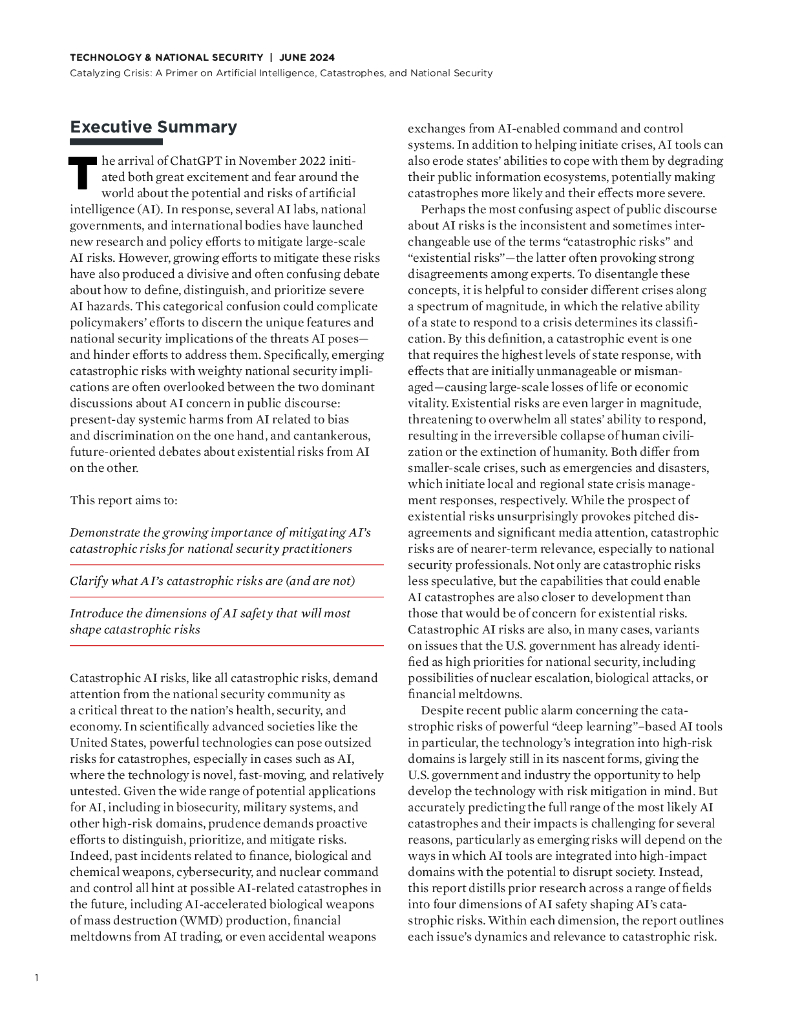 TECHNOLOGY & NATIONAL SECURITY | JUNE 2024
Catalyzing Crisis: A Primer on Artificial Intelligence, Catastrophes, and National Security

Executive Summary

The arrival of ChatGPT in November 2022 initiated both great excitement and fear around the world about the potential and risks of artificial intelligence (AI). In response, several AI labs, national governments, and international bodies have launched new research and policy efforts to mitigate large-scale AI risks. However, growing efforts to mitigate these risks have also produced a divisive and often confusing debate about how to define, distinguish, and prioritize severe AI hazards. This categorical confusion could complicate policymakers' efforts to discern the unique features and national security implications of the threats AI poses—and hinder efforts to address them. Specifically, emerging catastrophic risks with weighty national security implications are often overlooked between the two dominant discussions about AI concern in public discourse: present-day systemic harms from AI related to bias and discrimination on the one hand, and cantankerous, future-oriented debates about existential risks from AI on the other.

This report aims to:

Demonstrate the growing importance of mitigating AI's catastrophic risks for national security practitioners

Clarify what AI's catastrophic risks are (and are not)

Introduce the dimensions of AI safety that will most shape catastrophic risks

Catastrophic AI risks, like all catastrophic risks, demand attention from the national security community as a critical threat to the nation's health, security, and economy. In scientifically advanced societies like the United States, powerful technologies can pose outsized risks for catastrophes, especially in cases such as AI, where the technology is novel, fast-moving, and relatively untested. Given the wide range of potential applications for AI, including in biosecurity, military systems, and other high-risk domains, prudence demands proactive efforts to distinguish, prioritize, and mitigate risks. Indeed, past incidents related to finance, biological and chemical weapons, cybersecurity, and nuclear command and control all hint at possible AI-related catastrophes in the future, including AI-accelerated biological weapons of mass destruction (WMD) production, financial meltdowns from AI trading, or even accidental weapons exchanges from AI-enabled command and control systems. In addition to helping initiate crises, AI tools can also erode states' abilities to cope with them by degrading their public information ecosystems, potentially making catastrophes more likely and their effects more severe.

Perhaps the most confusing aspect of public discourse about AI risks is the inconsistent and sometimes interchangeable use of the terms "catastrophic risks" and "existential risks"—the latter often provoking strong disagreements among experts. To disentangle these concepts, it is helpful to consider different crises along a spectrum of magnitude, in which the relative ability of a state to respond to a crisis determines its classification. By this definition, a catastrophic event is one that requires the highest levels of state response, with effects that are initially unmanageable or mismanaged—causing large-scale losses of life or economic vitality. Existential risks are even larger in magnitude, threatening to overwhelm all states' ability to respond, resulting in the irreversible collapse of human civilization or the extinction of humanity. Both differ from smaller-scale crises, such as emergencies and disasters, which initiate local and regional state crisis management responses, respectively. While the prospect of existential risks unsurprisingly provokes pitched disagreements and significant media attention, catastrophic risks are of nearer-term relevance, especially to national security professionals. Not only are catastrophic risks less speculative, but the capabilities that could enable AI catastrophes are also closer to development than those that would be of concern for existential risks. Catastrophic AI risks are also, in many cases, variants on issues that the U.S. government has already identified as high priorities for national security, including possibilities of nuclear escalation, biological attacks, or financial meltdowns.

Despite recent public alarm concerning the catastrophic risks of powerful "deep learning"–based AI tools in particular, the technology's integration into high-risk domains is largely still in its nascent forms, giving the U.S. government and industry the opportunity to help develop the technology with risk mitigation in mind. But accurately predicting the full range of the most likely AI catastrophes and their impacts is challenging for several reasons, particularly as emerging risks will depend on the ways in which AI tools are integrated into high-impact domains with the potential to disrupt society. Instead, this report distills prior research across a range of fields into four dimensions of AI safety shaping AI's catastrophic risks. Within each dimension, the report outlines each issue's dynamics and relevance to catastrophic risk.

1